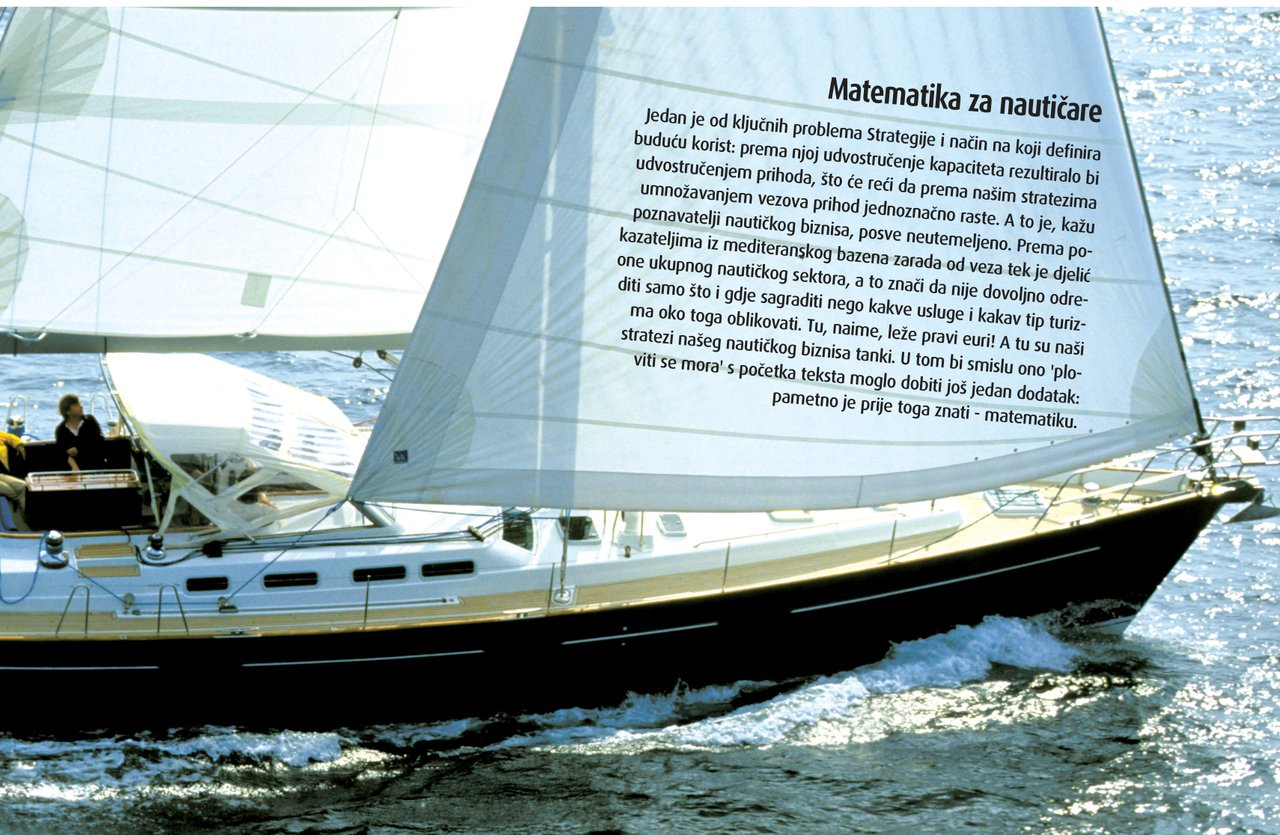 Matematika za nautičare

Jedan je od ključnih problema Strategije i način na koji definira buduću korist: prema njoj udvostručenje kapaciteta rezultiralo bi udvostručenjem prihoda, što će reći da prema našim stratezima umnožavanjem vezova prihod jednoznačno raste. A to je, kažu poznavatelji nautičkog biznisa, posve neutemeljeno. Prema pokazateljima iz mediteranskog bazena zarada od veza tek je djelić one ukupnog nautičkog sektora, a to znači da nije dovoljno odrediti samo što i gdje sagraditi nego kakve usluge i kakav tip turizma oko toga oblikovati. Tu, naime, leže pravi euri! A tu su naši stratezi našeg nautičkog biznisa tanki. U tom bi smislu ono 'ploviti se mora' s početka teksta moglo dobiti još jedan dodatak: pametno je prije toga znati - matematiku.